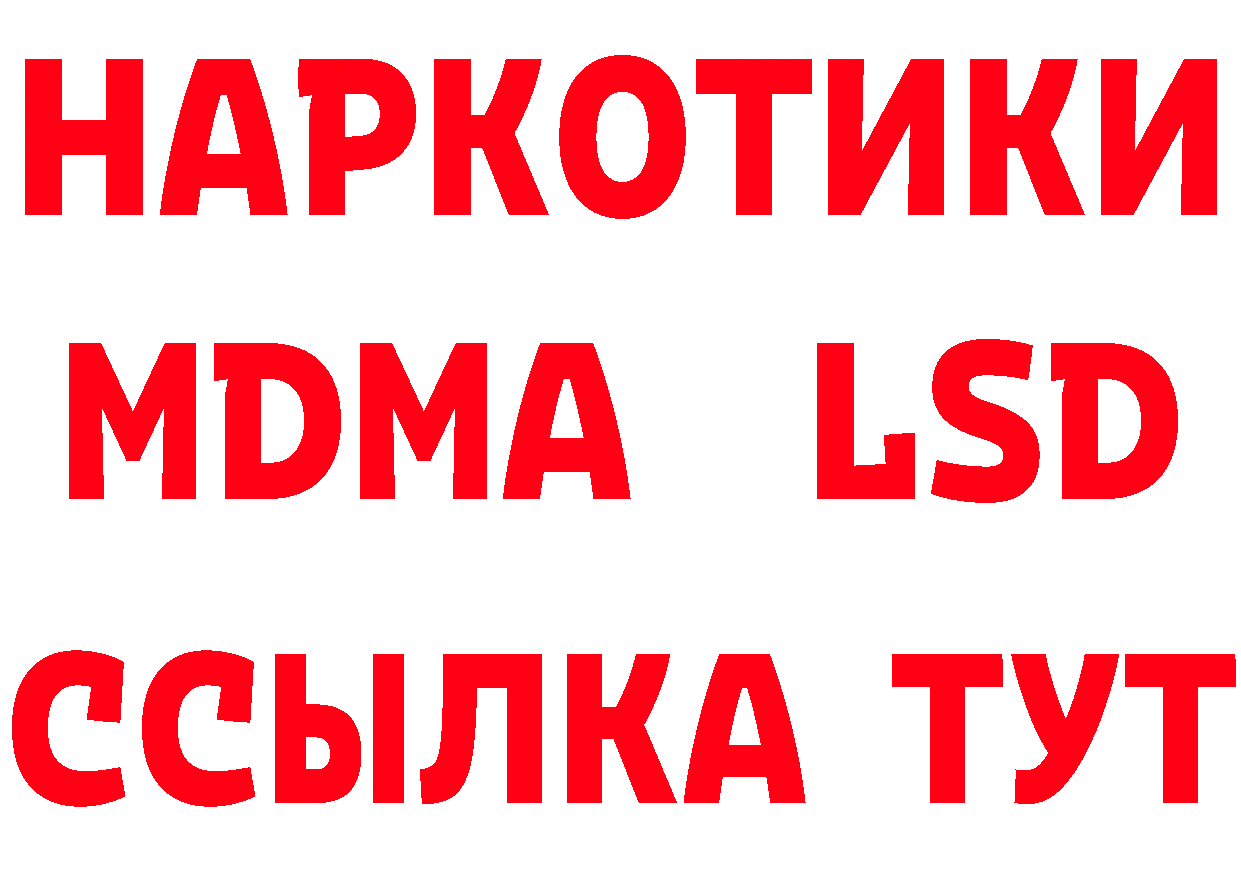 НАРКОТИКИ
MDMA LSD
ССЫЛКА ТУТ